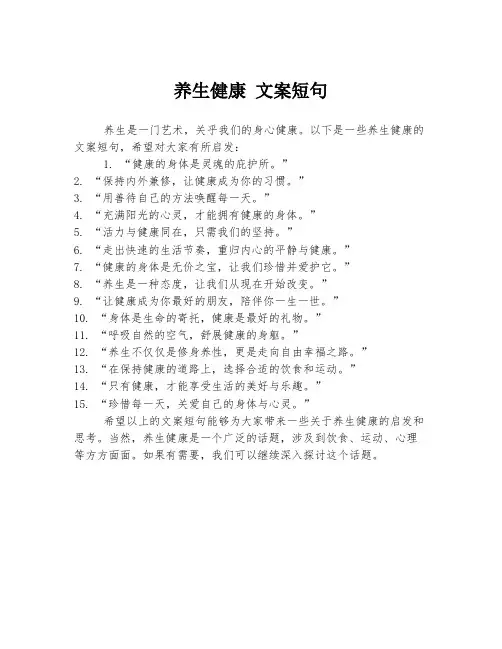 养生健康 文案短句

养生是一门艺术，关乎我们的身心健康。以下是一些养生健康的文案短句，希望对大家有所启发：

1. “健康的身体是灵魂的庇护所。”
2. “保持内外兼修，让健康成为你的习惯。”
3. “用善待自己的方法唤醒每一天。”
4. “充满阳光的心灵，才能拥有健康的身体。”
5. “活力与健康同在，只需我们的坚持。”
6. “走出快速的生活节奏，重归内心的平静与健康。”
7. “健康的身体是无价之宝，让我们珍惜并爱护它。”
8. “养生是一种态度，让我们从现在开始改变。”
9. “让健康成为你最好的朋友，陪伴你一生一世。”
10. “身体是生命的寄托，健康是最好的礼物。”
11. “呼吸自然的空气，舒展健康的身躯。”
12. “养生不仅仅是修身养性，更是走向自由幸福之路。”
13. “在保持健康的道路上，选择合适的饮食和运动。”
14. “只有健康，才能享受生活的美好与乐趣。”
15. “珍惜每一天，关爱自己的身体与心灵。”

希望以上的文案短句能够为大家带来一些关于养生健康的启发和思考。当然，养生健康是一个广泛的话题，涉及到饮食、运动、心理等方方面面。如果有需要，我们可以继续深入探讨这个话题。